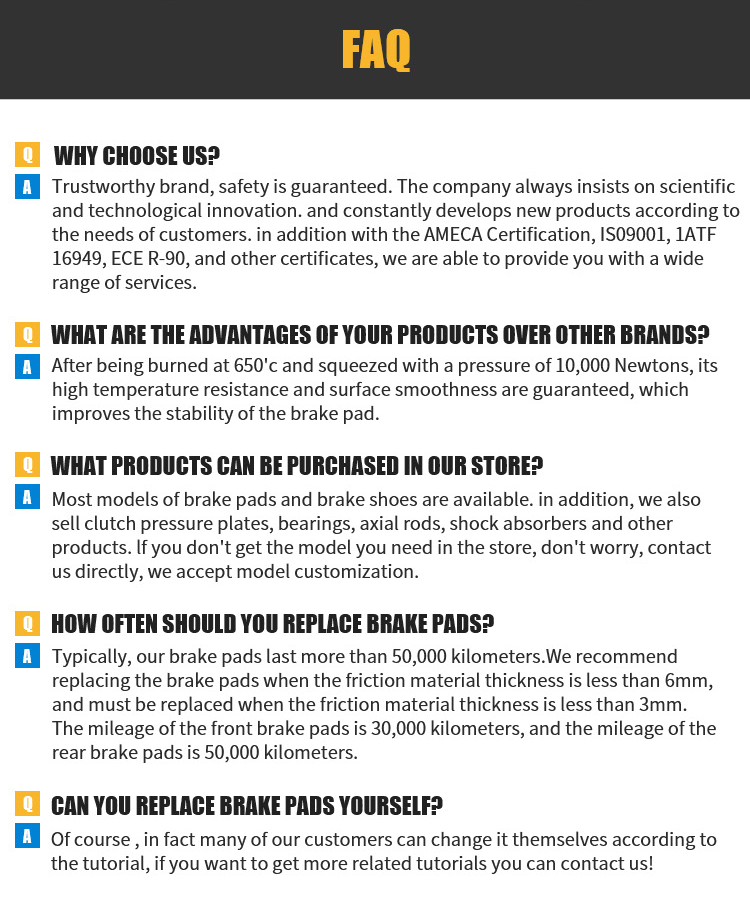 FAQ

Q WHY CHOOSE US?

A Trustworthy brand, safety is guaranteed. The company always insists on scientific and technological innovation. and constantly develops new products according to the needs of customers. in addition with the AMECA Certification, IS09001, 1ATF 16949, ECE R-90, and other certificates, we are able to provide you with a wide range of services.

Q WHAT ARE THE ADVANTAGES OF YOUR PRODUCTS OVER OTHER BRANDS?

A After being burned at 650'c and squeezed with a pressure of 10,000 Newtons, its high temperature resistance and surface smoothness are guaranteed, which improves the stability of the brake pad.

Q WHAT PRODUCTS CAN BE PURCHASED IN OUR STORE?

A Most models of brake pads and brake shoes are available. in addition, we also sell clutch pressure plates, bearings, axial rods, shock absorbers and other products. If you don't get the model you need in the store, don't worry, contact us directly, we accept model customization.

Q HOW OFTEN SHOULD YOU REPLACE BRAKE PADS?

A Typically, our brake pads last more than 50,000 kilometers.We recommend replacing the brake pads when the friction material thickness is less than 6mm, and must be replaced when the friction material thickness is less than 3mm. The mileage of the front brake pads is 30,000 kilometers, and the mileage of the rear brake pads is 50,000 kilometers.

Q CAN YOU REPLACE BRAKE PADS YOURSELF?

A Of course , in fact many of our customers can change it themselves according to the tutorial, if you want to get more related tutorials you can contact us!